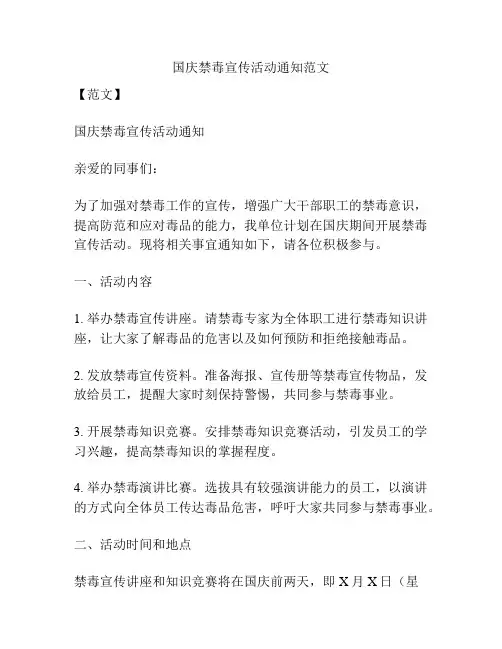 国庆禁毒宣传活动通知范文

【范文】

国庆禁毒宣传活动通知

亲爱的同事们：

为了加强对禁毒工作的宣传，增强广大干部职工的禁毒意识，提高防范和应对毒品的能力，我单位计划在国庆期间开展禁毒宣传活动。现将相关事宜通知如下，请各位积极参与。

一、活动内容

1. 举办禁毒宣传讲座。请禁毒专家为全体职工进行禁毒知识讲座，让大家了解毒品的危害以及如何预防和拒绝接触毒品。

2. 发放禁毒宣传资料。准备海报、宣传册等禁毒宣传物品，发放给员工，提醒大家时刻保持警惕，共同参与禁毒事业。

3. 开展禁毒知识竞赛。安排禁毒知识竞赛活动，引发员工的学习兴趣，提高禁毒知识的掌握程度。

4. 举办禁毒演讲比赛。选拔具有较强演讲能力的员工，以演讲的方式向全体员工传达毒品危害，呼吁大家共同参与禁毒事业。

二、活动时间和地点

禁毒宣传讲座和知识竞赛将在国庆前两天，即 X 月 X 日（星